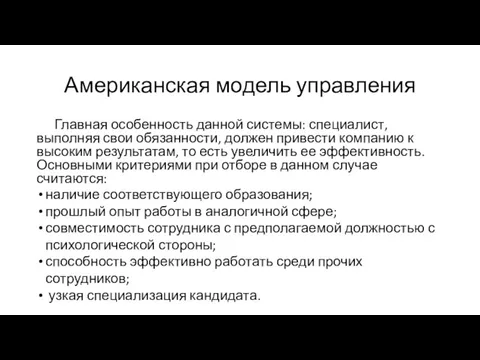 Американская модель управления

Главная особенность данной системы: специалист, выполняя свои обязанности, должен привести компанию к высоким результатам, то есть увеличить ее эффективность. Основными критериями при отборе в данном случае считаются:

• наличие соответствующего образования;
• прошлый опыт работы в аналогичной сфере;
• совместимость сотрудника с предполагаемой должностью с психологической стороны;
• способность эффективно работать среди прочих сотрудников;
• узкая специализация кандидата.